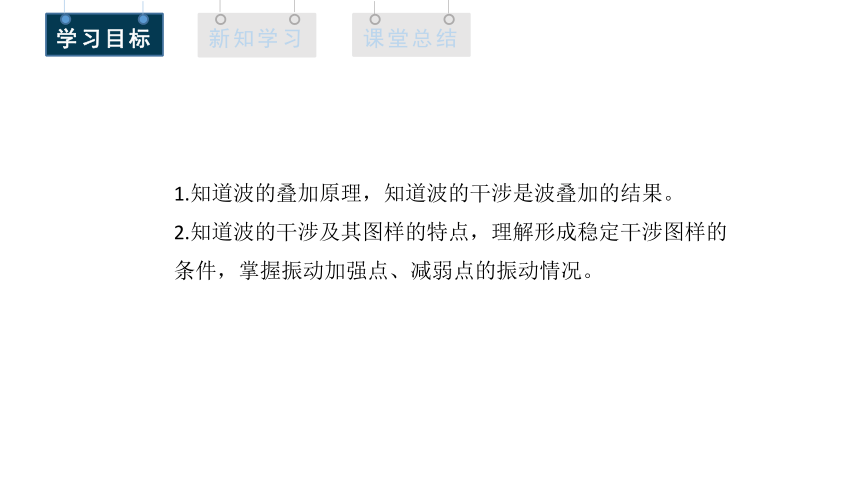 学习目标 新知学习 课堂总结

1.知道波的叠加原理，知道波的干涉是波叠加的结果。

2.知道波的干涉及其图样的特点，理解形成稳定干涉图样的条件，掌握振动加强点、减弱点的振动情况。